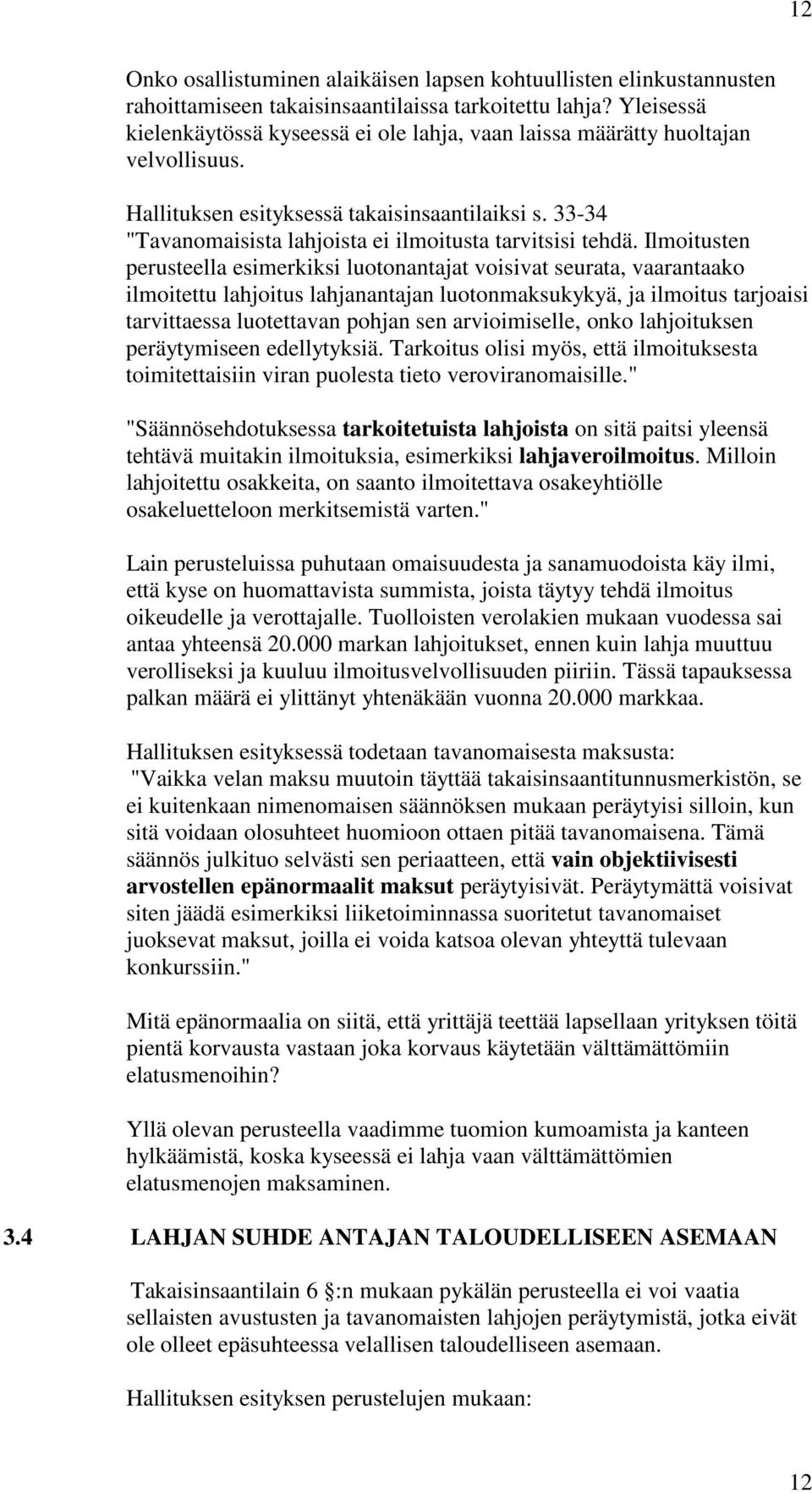 12

Onko osallistuminen alaikäisen lapsen kohtuullisten elinkustannusten rahoittamiseen takaisinsaantilaissa tarkoitettu lahja? Yleisessä kielenkäytössä kyseessä ei ole lahja, vaan laissa määrätty huoltajan velvollisuus.

Hallituksen esityksessä takaisinsaantilaiksi s. 33-34 "Tavanomaisista lahjoista ei ilmoitusta tarvitsisi tehdä. Ilmoitusten perusteella esimerkiksi luotonantajat voisivat seurata, vaarantaako ilmoitettu lahjoitus lahjanantajan luotonmaksukykyä, ja ilmoitus tarjoaisi tarvittaessa luotettavan pohjan sen arvioimiselle, onko lahjoituksen peräytymiseen edellytyksiä. Tarkoitus olisi myös, että ilmoituksesta toimitettaisiin viran puolesta tieto veroviranomaisille."

"Säännösehdotuksessa tarkoitetuista lahjoista on sitä paitsi yleensä tehtävä muitakin ilmoituksia, esimerkiksi lahjaveroilmoitus. Milloin lahjoitettu osakkeita, on saanto ilmoitettava osakeyhtiölle osakeluetteloon merkitsemistä varten."

Lain perusteluissa puhutaan omaisuudesta ja sanamuodoista käy ilmi, että kyse on huomattavista summista, joista täytyy tehdä ilmoitus oikeudelle ja verottajalle. Tuolloisten verolakien mukaan vuodessa sai antaa yhteensä 20.000 markan lahjoitukset, ennen kuin lahja muuttuu verolliseksi ja kuuluu ilmoitusvelvollisuuden piiriin. Tässä tapauksessa palkan määrä ei ylittänyt yhtenäkään vuonna 20.000 markkaa.

Hallituksen esityksessä todetaan tavanomaisesta maksusta: "Vaikka velan maksu muutoin täyttää takaisinsaantitunnusmerkistön, se ei kuitenkaan nimenomaisen säännöksen mukaan peräytyisi silloin, kun sitä voidaan olosuhteet huomioon ottaen pitää tavanomaisena. Tämä säännös julkituo selvästi sen periaatteen, että vain objektiivisesti arvostellen epänormaalit maksut peräytyisivät. Peräytymättä voisivat siten jäädä esimerkiksi liiketoiminnassa suoritetut tavanomaiset juoksevat maksut, joilla ei voida katsoa olevan yhteyttä tulevaan konkurssiin."

Mitä epänormaalia on siitä, että yrittäjä teettää lapsellaan yrityksen töitä pientä korvausta vastaan joka korvaus käytetään välttämättömiin elatusmenoihin?

Yllä olevan perusteella vaadimme tuomion kumoamista ja kanteen hylkäämistä, koska kyseessä ei lahja vaan välttämättömien elatusmenojen maksaminen.

3.4 LAHJAN SUHDE ANTAJAN TALOUDELLISEEN ASEMAAN

Takaisinsaantilain 6 :n mukaan pykälän perusteella ei voi vaatia sellaisten avustusten ja tavanomaisten lahjojen peräytymistä, jotka eivät ole olleet epäsuhteessa velallisen taloudelliseen asemaan.

Hallituksen esityksen perustelujen mukaan:

12